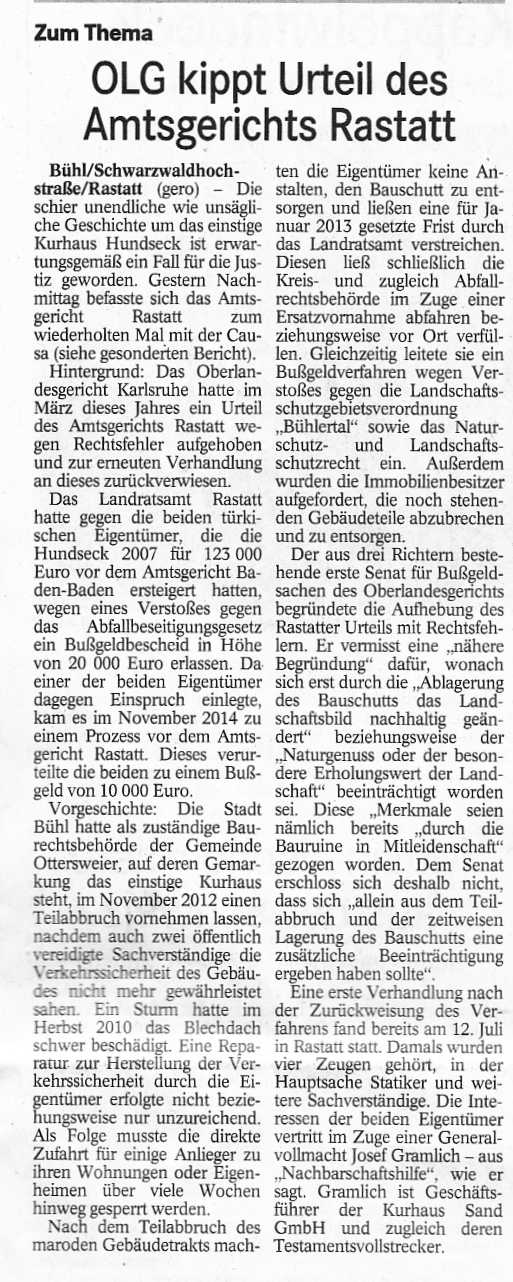 Zum Thema

OLG kippt Urteil des Amtsgerichts Rastatt

Bühl/Schwarzwaldhochstraße/Rastatt (gero) – Die schier unendliche wie unsägliche Geschichte um das einstige Kurhaus Hundseck ist erwartungsgemäß ein Fall für die Justiz geworden. Gestern Nachmittag befasste sich das Amtsgericht Rastatt zum wiederholten Mal mit der Causa (siehe gesonderten Bericht).

Hintergrund: Das Oberlandesgericht Karlsruhe hatte im März dieses Jahres ein Urteil des Amtsgerichts Rastatt wegen Rechtsfehler aufgehoben und zur erneuten Verhandlung an dieses zurückverwiesen.

Das Landratsamt Rastatt hatte gegen die beiden türkischen Eigentümer, die die Hundseck 2007 für 123 000 Euro vor dem Amtsgericht Baden-Baden ersteigert hatten, wegen eines Verstoßes gegen das Abfallbeseitigungsgesetz ein Bußgeldbescheid in Höhe von 20 000 Euro erlassen. Da einer der beiden Eigentümer dagegen Einspruch einlegte, kam es im November 2014 zu einem Prozess vor dem Amtsgericht Rastatt. Dieses verurteilte die beiden zu einem Bußgeld von 10 000 Euro.

Vorgeschichte: Die Stadt Bühl hatte als zuständige Baurechtsbehörde der Gemeinde Ottersweier, auf deren Gemarkung das einstige Kurhaus steht, im November 2012 einen Teilabbruch vornehmen lassen, nachdem auch zwei öffentlich vereidigte Sachverständige die Verkehrssicherheit des Gebäudes nicht mehr gewährleistet sahen. Ein Sturm hatte im Herbst 2010 das Blechdach schwer beschädigt. Eine Reparatur zur Herstellung der Verkehrssicherheit durch die Eigentümer erfolgte nicht beziehungsweise nur unzureichend. Als Folge musste die direkte Zufahrt für einige Anlieger zu ihren Wohnungen oder Eigenheimen über viele Wochen hinweg gesperrt werden.

Nach dem Teilabbruch des maroden Gebäudetrakts machten die Eigentümer keine Anstalten, den Bauschutt zu entsorgen und ließen eine für Januar 2013 gesetzte Frist durch das Landratsamt verstreichen. Diesen ließ schließlich die Kreis- und zugleich Abfallrechtsbehörde im Zuge einer Ersatzvornahme abfahren beziehungsweise vor Ort verfüllen. Gleichzeitig leitete sie ein Bußgeldverfahren wegen Verstoßes gegen die Landschaftsschutzgebietsverordnung „Bühlertal“ sowie das Naturschutz- und Landschaftsschutzrecht ein. Außerdem wurden die Immobilienbesitzer aufgefordert, die noch stehenden Gebäudeteile abzubrechen und zu entsorgen.

Der aus drei Richtern bestehende erste Senat für Bußgeldsachen des Oberlandesgerichts begründete die Aufhebung des Rastatter Urteils mit Rechtsfehlern. Er vermisst eine „nähere Begründung“ dafür, wonach sich erst durch die „Ablagerung des Bauschutts das Landschaftsbild nachhaltig geändert“ beziehungsweise der „Naturgenuss oder der besondere Erholungswert der Landschaft“ beeinträchtigt worden sei. Diese „Merkmale seien nämlich bereits „durch die Bauruine in Mitleidenschaft“ gezogen worden. Dem Senat erschloss sich deshalb nicht, dass sich „allein aus dem Teilabbruch und der zeitweisen Lagerung des Bauschutts eine zusätzliche Beeinträchtigung ergeben haben sollte“.

Eine erste Verhandlung nach der Zurückweisung des Verfahrens fand bereits am 12. Juli in Rastatt statt. Damals wurden vier Zeugen gehört, in der Hauptsache Statiker und weitere Sachverständige. Die Interessen der beiden Eigentümer vertritt im Zuge einer Generalvollmacht Josef Gramlich – aus „Nachbarschaftshilfe“, wie er sagt. Gramlich ist Geschäftsführer der Kurhaus Sand GmbH und zugleich deren Testamentsvollstrecker.